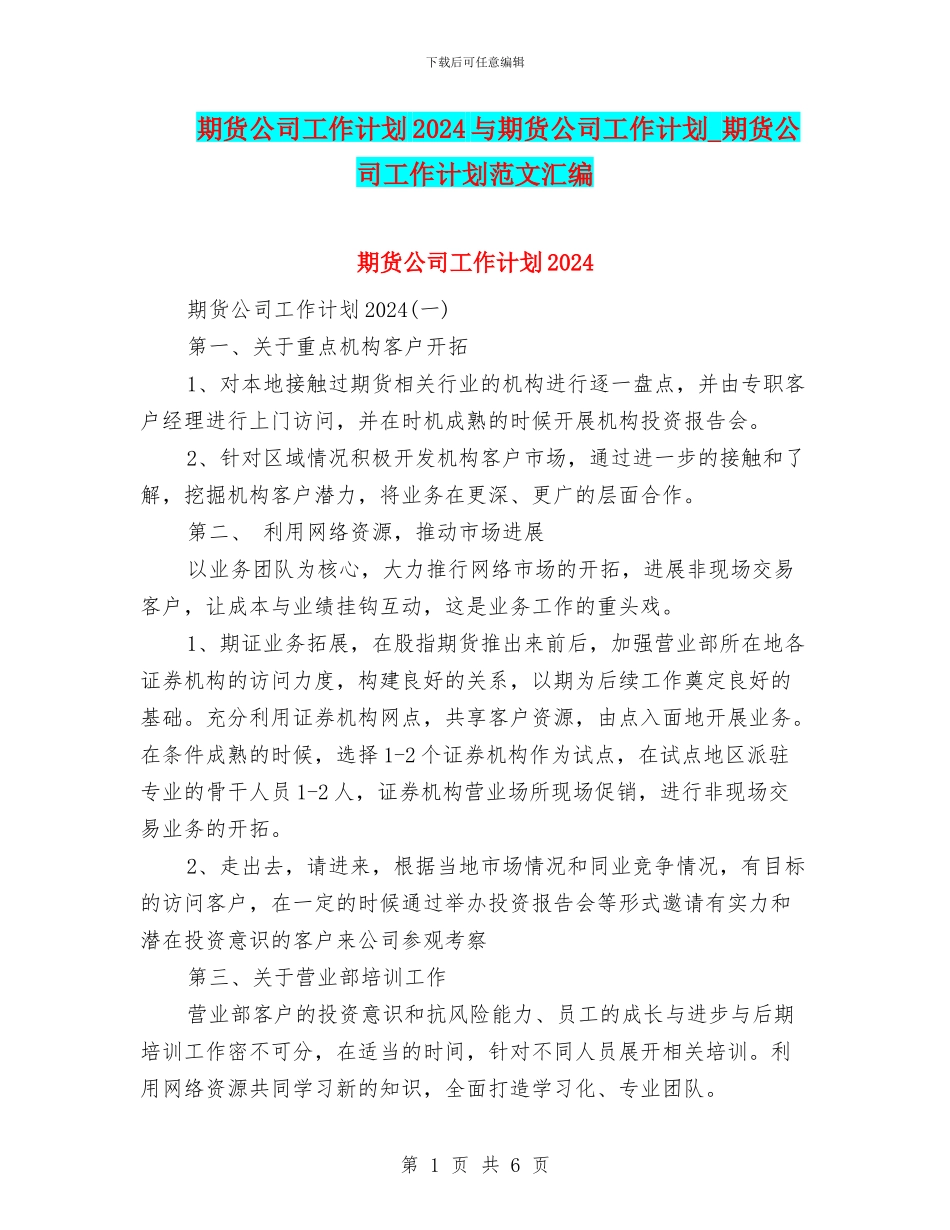 下载后可任意编辑

期货公司工作计划2024与期货公司工作计划_期货公司工作计划范文汇编

期货公司工作计划2024

期货公司工作计划2024(一)

第一、关于重点机构客户开拓

1、对本地接触过期货相关行业的机构进行逐一盘点，并由专职客户经理进行上门访问，并在时机成熟的时候开展机构投资报告会。

2、针对区域情况积极开发机构客户市场，通过进一步的接触和了解，挖掘机构客户潜力，将业务在更深、更广的层面合作。

第二、 利用网络资源，推动市场进展

以业务团队为核心，大力推行网络市场的开拓，进展非现场交易客户，让成本与业绩挂钩互动，这是业务工作的重头戏。

1、期证业务拓展，在股指期货推出来前后，加强营业部所在地各证券机构的访问力度，构建良好的关系，以期为后续工作奠定良好的基础。充分利用证券机构网点，共享客户资源，由点入面地开展业务。在条件成熟的时候，选择1-2个证券机构作为试点，在试点地区派驻专业的骨干人员1-2人，证券机构营业场所现场促销，进行非现场交易业务的开拓。

2、走出去，请进来，根据当地市场情况和同业竞争情况，有目标的访问客户，在一定的时候通过举办投资报告会等形式邀请有实力和潜在投资意识的客户来公司参观考察

第三、关于营业部培训工作

营业部客户的投资意识和抗风险能力、员工的成长与进步与后期培训工作密不可分，在适当的时间，针对不同人员展开相关培训。利用网络资源共同学习新的知识，全面打造学习化、专业团队。

第 1 页 共 6 页